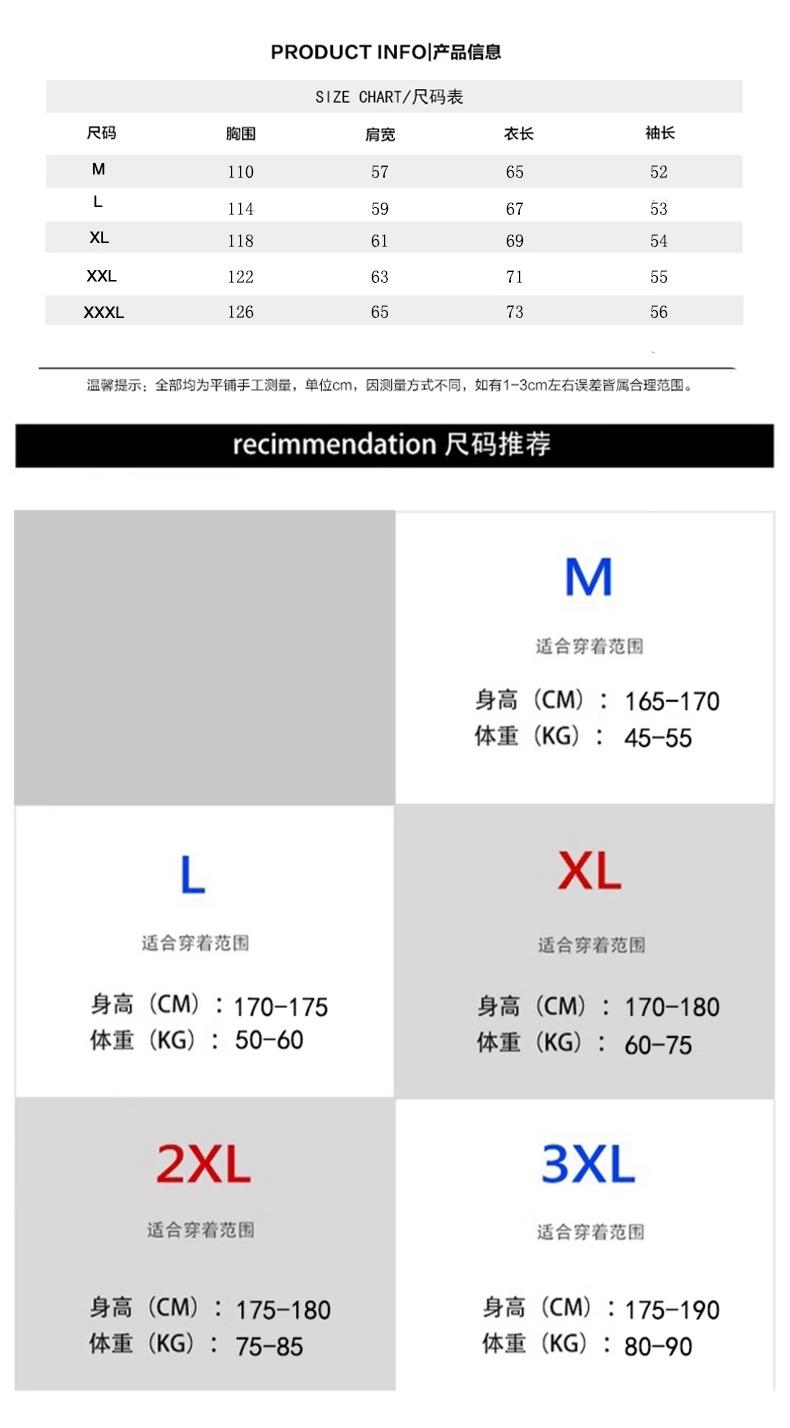 PRODUCT INFO|产品信息

SIZE CHART/尺码表

| 尺码 | 胸围 | 肩宽 | 衣长 | 袖长 |
|---|---|---|---|---|
| M | 110 | 57 | 65 | 52 |
| L | 114 | 59 | 67 | 53 |
| XL | 118 | 61 | 69 | 54 |
| XXL | 122 | 63 | 71 | 55 |
| XXXL | 126 | 65 | 73 | 56 |

温馨提示：全部均为平铺手工测量，单位cm，因测量方式不同，如有1-3cm左右误差皆属合理范围。

recimmendation 尺码推荐

M
适合穿着范围
身高（CM）：165-170
体重（KG）：45-55

L
适合穿着范围
身高（CM）：170-175
体重（KG）：50-60

XL
适合穿着范围
身高（CM）：170-180
体重（KG）：60-75

2XL
适合穿着范围
身高（CM）：175-180
体重（KG）：75-85

3XL
适合穿着范围
身高（CM）：175-190
体重（KG）：80-90